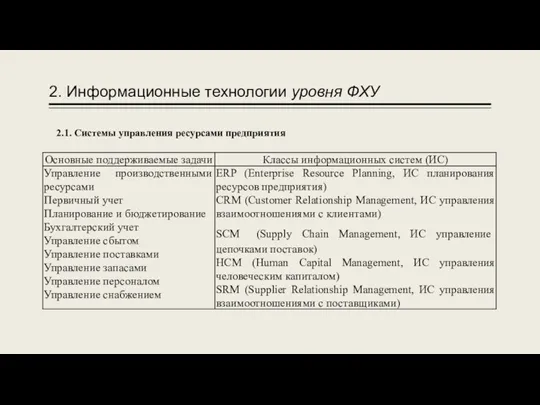 2. Информационные технологии уровня ФХУ

2.1. Системы управления ресурсами предприятия

| Основные поддерживаемые задачи | Классы информационных систем (ИС) |
|---|---|
| Управление производственными ресурсами<br>Первичный учет<br>Планирование и бюджетирование<br>Бухгалтерский учет<br>Управление сбытом<br>Управление поставками<br>Управление запасами<br>Управление персоналом<br>Управление снабжением | ERP (Enterprise Resource Planning, ИС планирования ресурсов предприятия)<br>CRM (Customer Relationship Management, ИС управления взаимоотношениями с клиентами)<br>SCM (Supply Chain Management, ИС управление цепочками поставок)<br>HCM (Human Capital Management, ИС управления человеческим капиталом)<br>SRM (Supplier Relationship Management, ИС управления взаимоотношениями с поставщиками) |